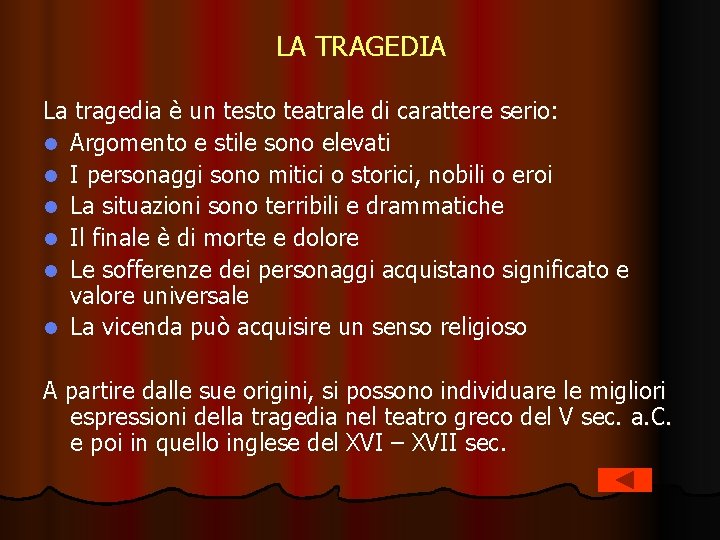 LA TRAGEDIA

La tragedia è un testo teatrale di carattere serio:

- Argomento e stile sono elevati
- I personaggi sono mitici o storici, nobili o eroi
- La situazioni sono terribili e drammatiche
- Il finale è di morte e dolore
- Le sofferenze dei personaggi acquistano significato e valore universale
- La vicenda può acquisire un senso religioso

A partire dalle sue origini, si possono individuare le migliori espressioni della tragedia nel teatro greco del V sec. a.C. e poi in quello inglese del XVI – XVII sec.